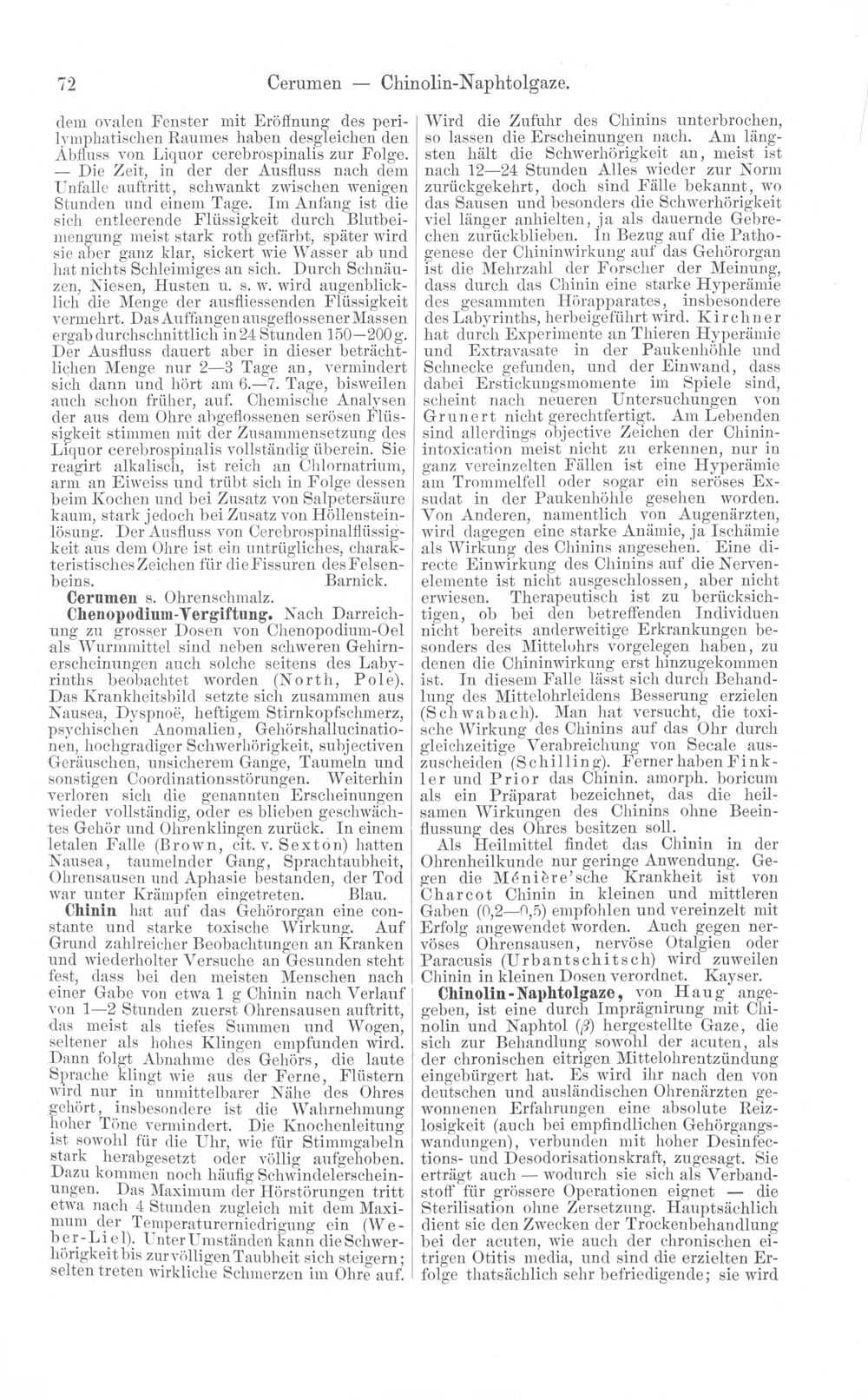 72 Cerumen — Chinolin-Naphtolgaze.

dem ovalen Fenster mit Eröffnung des perilymphatischen Raumes haben desgleichen den Abfluss von Liquor cerebrospinalis zur Folge. — Die Zeit, in der der Ausfluss nach dem Unfalle auftritt, schwankt zwischen wenigen Stunden und einem Tage. Im Anfang ist die sich entleerende Flüssigkeit durch Blutbeimengung meist stark roth gefärbt, später wird sie aber ganz klar, sickert wie Wasser ab und hat nichts Schleimiges an sich. Durch Schnäuzen, Niesen, Husten u. s. w. wird augenblicklich die Menge der ausfliessenden Flüssigkeit vermehrt. Das Auffangen ausgeflossener Massen ergab durchschnittlich in 24 Stunden 150—200 g. Der Ausfluss dauert aber in dieser beträchtlichen Menge nur 2—3 Tage an, vermindert sich dann und hört am 6.—7. Tage, bisweilen auch schon früher, auf. Chemische Analysen der aus dem Ohre abgeflossenen serösen Flüssigkeit stimmen mit der Zusammensetzung des Liquor cerebrospinalis vollständig überein. Sie reagirt alkalisch, ist reich an Chlornatrium, arm an Eiweiss und trübt sich in Folge dessen beim Kochen und bei Zusatz von Salpetersäure kaum, stark jedoch bei Zusatz von Höllensteinlösung. Der Ausfluss von Cerebrospinalflüssigkeit aus dem Ohre ist ein untrügliches, charakteristisches Zeichen für die Fissuren des Felsenbeins. Barnick.

Cerumen s. Ohrenschmalz.

Chenopodium-Vergiftung. Nach Darreichung zu grosser Dosen von Chenopodium-Oel als Wurmmittel sind neben schweren Gehirnerscheinungen auch solche seitens des Labyrinths beobachtet worden (North, Pole). Das Krankheitsbild setzte sich zusammen aus Nausea, Dyspnoë, heftigem Stirnkopfschmerz, psychischen Anomalien, Gehörshallucinationen, hochgradiger Schwerhörigkeit, subjectiven Geräuschen, unsicherem Gange, Taumeln und sonstigen Coordinationsstörungen. Weiterhin verloren sich die genannten Erscheinungen wieder vollständig, oder es blieben geschwächtes Gehör und Ohrenklingen zurück. In einem letalen Falle (Brown, cit. v. Sexton) hatten Nausea, taumelnder Gang, Sprachtaubheit, Ohrensausen und Aphasie bestanden, der Tod war unter Krämpfen eingetreten. Blau.

Chinin hat auf das Gehörorgan eine constante und starke toxische Wirkung. Auf Grund zahlreicher Beobachtungen an Kranken und wiederholter Versuche an Gesunden steht fest, dass bei den meisten Menschen nach einer Gabe von etwa 1 g Chinin nach Verlauf von 1—2 Stunden zuerst Ohrensausen auftritt, das meist als tiefes Summen und Wogen, seltener als hohes Klingen empfunden wird. Dann folgt Abnahme des Gehörs, die laute Sprache klingt wie aus der Ferne, Flüstern wird nur in unmittelbarer Nähe des Ohres gehört, insbesondere ist die Wahrnehmung hoher Töne vermindert. Die Knochenleitung ist sowohl für die Uhr, wie für Stimmgabeln stark herabgesetzt oder völlig aufgehoben. Dazu kommen noch häufig Schwindelerscheinungen. Das Maximum der Hörstörungen tritt etwa nach 4 Stunden zugleich mit dem Maximum der Temperaturerniedrigung ein (Weber-Liel). Unter Umständen kann die Schwerhörigkeit bis zur völligen Taubheit sich steigern; selten treten wirkliche Schmerzen im Ohre auf. Wird die Zufuhr des Chinins unterbrochen, so lassen die Erscheinungen nach. Am längsten hält die Schwerhörigkeit an, meist ist nach 12—24 Stunden Alles wieder zur Norm zurückgekehrt, doch sind Fälle bekannt, wo das Sausen und besonders die Schwerhörigkeit viel länger anhielten, ja als dauernde Gebrechen zurückblieben. In Bezug auf die Pathogenese der Chininwirkung auf das Gehörorgan ist die Mehrzahl der Forscher der Meinung, dass durch das Chinin eine starke Hyperämie des gesammten Hörapparates, insbesondere des Labyrinths, herbeigeführt wird. Kirchner hat durch Experimente an Thieren Hyperämie und Extravasate in der Paukenhöhle und Schnecke gefunden, und der Einwand, dass dabei Erstickungsmomente im Spiele sind, scheint nach neueren Untersuchungen von Grunert nicht gerechtfertigt. Am Lebenden sind allerdings objective Zeichen der Chininintoxication meist nicht zu erkennen, nur in ganz vereinzelten Fällen ist eine Hyperämie am Trommelfell oder sogar ein seröses Exsudat in der Paukenhöhle gesehen worden. Von Anderen, namentlich von Augenärzten, wird dagegen eine starke Anämie, ja Ischämie als Wirkung des Chinins angesehen. Eine directe Einwirkung des Chinins auf die Nervenelemente ist nicht ausgeschlossen, aber nicht erwiesen. Therapeutisch ist zu berücksichtigen, ob bei den betreffenden Individuen nicht bereits anderweitige Erkrankungen besonders des Mittelohrs vorgelegen haben, zu denen die Chininwirkung erst hinzugekommen ist. In diesem Falle lässt sich durch Behandlung des Mittelohrleidens Besserung erzielen (Schwabach). Man hat versucht, die toxische Wirkung des Chinins auf das Ohr durch gleichzeitige Verabreichung von Secale auszuscheiden (Schilling). Ferner haben Finkler und Prior das Chinin. amorph. boricum als ein Präparat bezeichnet, das die heilsamen Wirkungen des Chinins ohne Beeinflussung des Ohres besitzen soll.

Als Heilmittel findet das Chinin in der Ohrenheilkunde nur geringe Anwendung. Gegen die Ménière'sche Krankheit ist von Charcot Chinin in kleinen und mittleren Gaben (0,2—0,5) empfohlen und vereinzelt mit Erfolg angewendet worden. Auch gegen nervöses Ohrensausen, nervöse Otalgien oder Paracusis (Urbantschitsch) wird zuweilen Chinin in kleinen Dosen verordnet. Kayser.

Chinolin-Naphtolgaze, von Haug angegeben, ist eine durch Imprägnirung mit Chinolin und Naphtol ($\beta$) hergestellte Gaze, die sich zur Behandlung sowohl der acuten, als der chronischen eitrigen Mittelohrentzündung eingebürgert hat. Es wird ihr nach den von deutschen und ausländischen Ohrenärzten gewonnenen Erfahrungen eine absolute Reizlosigkeit (auch bei empfindlichen Gehörgangswandungen), verbunden mit hoher Desinfections- und Desodorisationskraft, zugesagt. Sie erträgt auch — wodurch sie sich als Verbandstoff für grössere Operationen eignet — die Sterilisation ohne Zersetzung. Hauptsächlich dient sie den Zwecken der Trockenbehandlung bei der acuten, wie auch der chronischen eitrigen Otitis media, und sind die erzielten Erfolge thatsächlich sehr befriedigende; sie wird